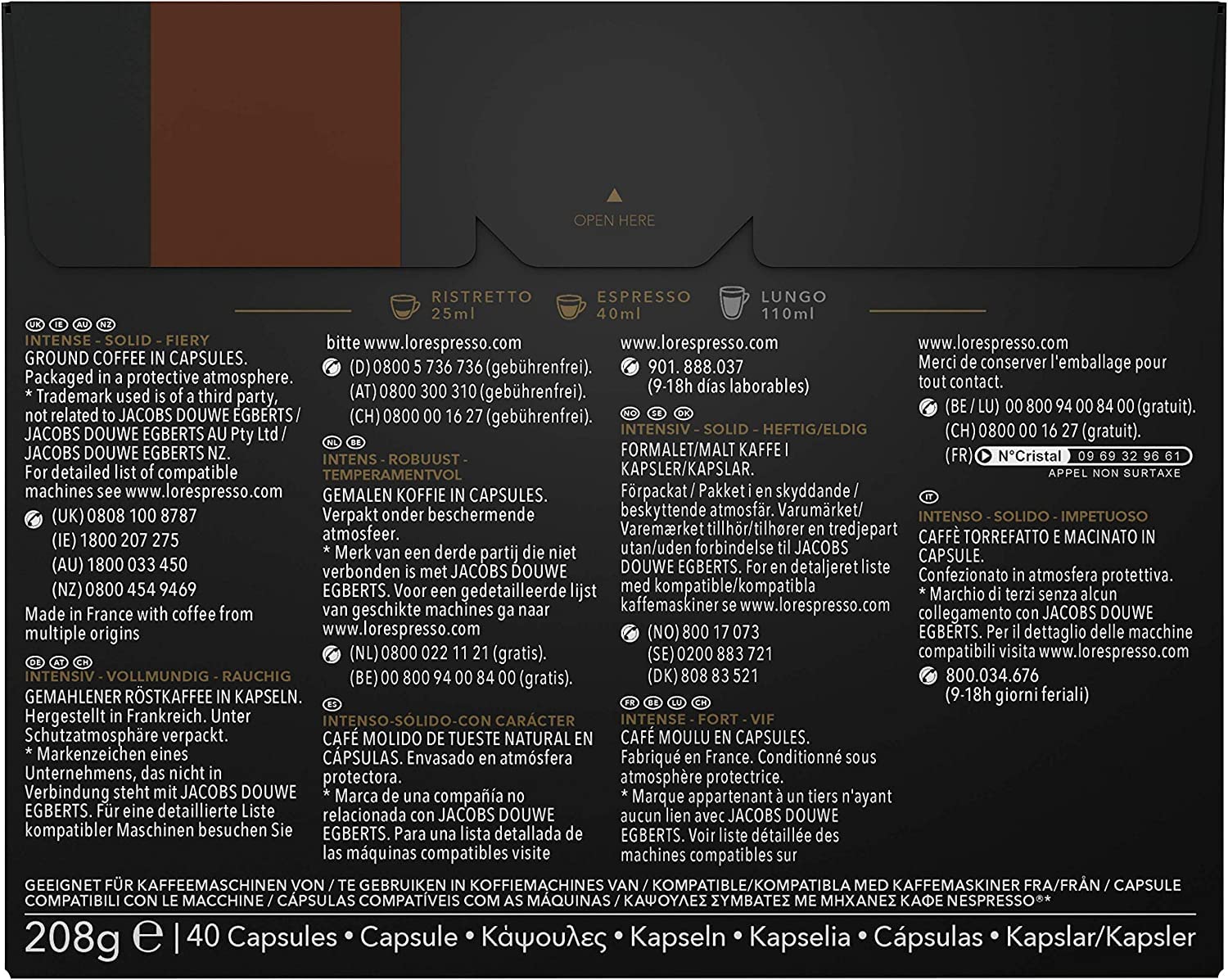 OPEN HERE

RISTRETTO 25ml
ESPRESSO 40ml
LUNGO 110ml

UK IE AU NZ
INTENSE - SOLID - FIERY
GROUND COFFEE IN CAPSULES. Packaged in a protective atmosphere.
* Trademark used is of a third party, not related to JACOBS DOUWE EGBERTS / JACOBS DOUWE EGBERTS AU Pty Ltd / JACOBS DOUWE EGBERTS NZ.
For detailed list of compatible machines see www.lorespresso.com
(UK) 0808 100 8787
(IE) 1800 207 275
(AU) 1800 033 450
(NZ) 0800 454 9469
Made in France with coffee from multiple origins

DE AT CH
INTENSIV - VOLLMUNDIG - RAUCHIG
GEMAHLENER RÖSTKAFFEE IN KAPSELN. Hergestellt in Frankreich. Unter Schutzatmosphäre verpackt.
* Markenzeichen eines Unternehmens, das nicht in Verbindung steht mit JACOBS DOUWE EGBERTS. Für eine detaillierte Liste kompatibler Maschinen besuchen Sie bitte www.lorespresso.com
(D) 0800 5 736 736 (gebührenfrei).
(AT) 0800 300 310 (gebührenfrei).
(CH) 0800 00 16 27 (gebührenfrei).

NL BE
INTENS - ROBUUST - TEMPERAMENTVOL
GEMALEN KOFFIE IN CAPSULES. Verpakt onder beschermende atmosfeer.
* Merk van een derde partij die niet verbonden is met JACOBS DOUWE EGBERTS. Voor een gedetailleerde lijst van geschikte machines ga naar www.lorespresso.com
(NL) 0800 022 11 21 (gratis).
(BE) 00 800 94 00 84 00 (gratis).

ES
INTENSO-SÓLIDO-CON CARÁCTER
CAFÉ MOLIDO DE TUESTE NATURAL EN CÁPSULAS. Envasado en atmósfera protectora.
* Marca de una compañía no relacionada con JACOBS DOUWE EGBERTS. Para una lista detallada de las máquinas compatibles visite www.lorespresso.com
901. 888.037
(9-18h días laborables)

NO SE DK
INTENSIV - SOLID - HEFTIG/ELDIG
FORMALET/MALT KAFFE I KAPSLER/KAPSLAR.
Förpackat / Pakket i en skyddande / beskyttende atmosfär. Varumärket/ Varemærket tillhör/tilhører en tredjepart utan/uden forbindelse til JACOBS DOUWE EGBERTS. For en detaljeret liste med kompatible/kompatibla kaffemaskiner se www.lorespresso.com
(NO) 800 17 073
(SE) 0200 883 721
(DK) 808 83 521

FR BE LU CH
INTENSE - FORT - VIF
CAFÉ MOULU EN CAPSULES. Fabriqué en France. Conditionné sous atmosphère protectrice.
* Marque appartenant à un tiers n'ayant aucun lien avec JACOBS DOUWE EGBERTS. Voir liste détaillée des machines compatibles sur www.lorespresso.com
Merci de conserver l'emballage pour tout contact.
(BE / LU) 00 800 94 00 84 00 (gratuit).
(CH) 0800 00 16 27 (gratuit).
(FR) N°Cristal 09 69 32 96 61 APPEL NON SURTAXE

IT
INTENSO - SOLIDO - IMPETUOSO
CAFFÈ TORREFATTO E MACINATO IN CAPSULE.
Confezionato in atmosfera protettiva.
* Marchio di terzi senza alcun collegamento con JACOBS DOUWE EGBERTS. Per il dettaglio delle macchine compatibili visita www.lorespresso.com
800.034.676
(9-18h giorni feriali)

GEEIGNET FÜR KAFFEEMASCHINEN VON / TE GEBRUIKEN IN KOFFIEMACHINES VAN / KOMPATIBLE/KOMPATIBLA MED KAFFEMASKINER FRA/FRÅN / CAPSULE COMPATIBILI CON LE MACCHINE / CÁPSULAS COMPATÍVEIS COM AS MÁQUINAS / ΚΑΨΟΥΛΕΣ ΣΥΜΒΑΤΕΣ ΜΕ ΜΗΧΑΝΕΣ ΚΑΦΕ NESPRESSO®*

208g ℮ | 40 Capsules • Capsule • Κάψουλες • Kapseln • Kapselia • Cápsulas • Kapslar/Kapsler